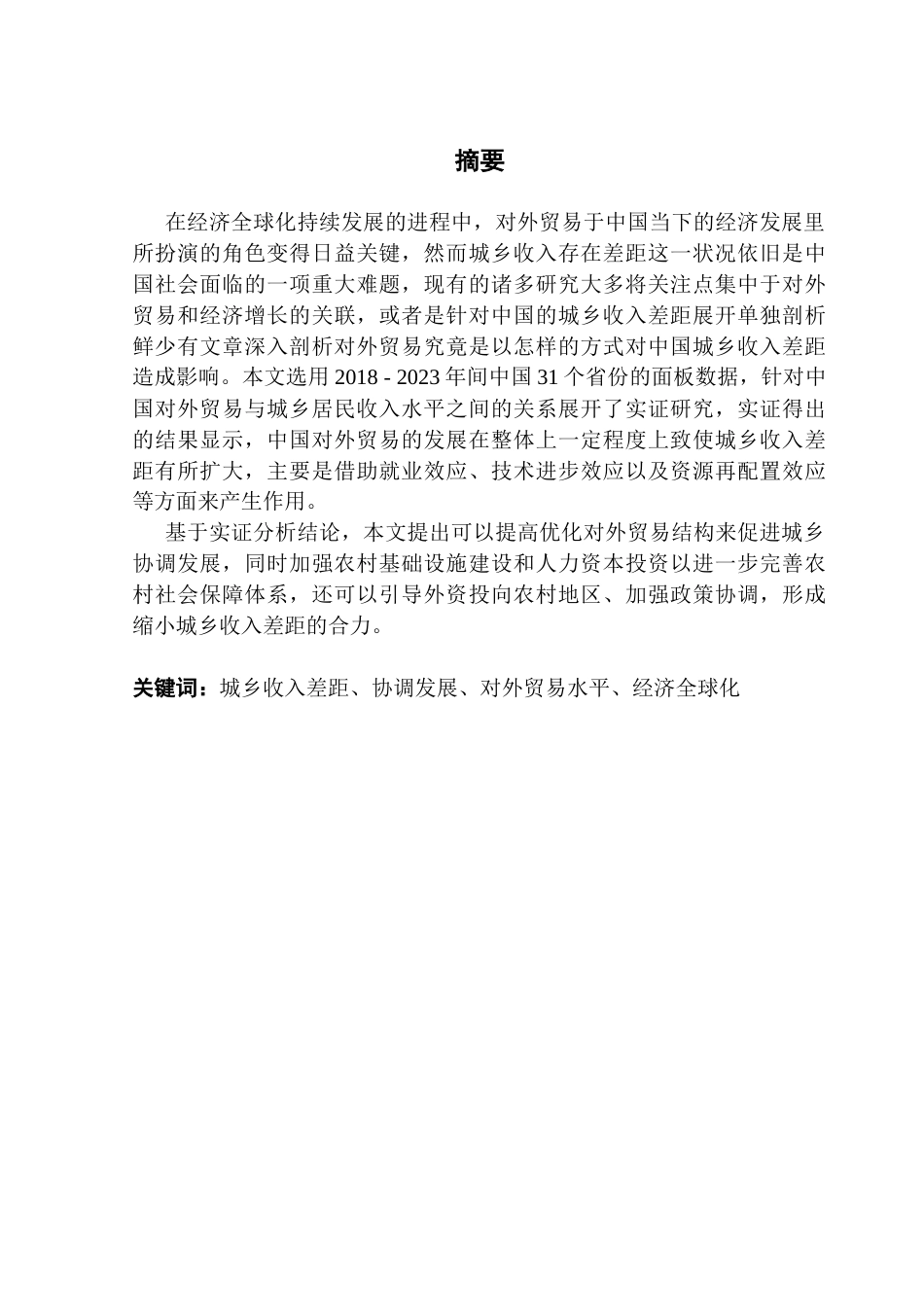 摘要

在经济全球化持续发展的进程中，对外贸易于中国当下的经济发展里所扮演的角色变得日益关键，然而城乡收入存在差距这一状况依旧是中国社会面临的一项重大难题，现有的诸多研究大多将关注点集中于对外贸易和经济增长的关联，或者是针对中国的城乡收入差距展开单独剖析鲜少有文章深入剖析对外贸易究竟是以怎样的方式对中国城乡收入差距造成影响。本文选用 2018 - 2023 年间中国 31 个省份的面板数据，针对中国对外贸易与城乡居民收入水平之间的关系展开了实证研究，实证得出的结果显示，中国对外贸易的发展在整体上一定程度上致使城乡收入差距有所扩大，主要是借助就业效应、技术进步效应以及资源再配置效应等方面来产生作用。

基于实证分析结论，本文提出可以提高优化对外贸易结构来促进城乡协调发展，同时加强农村基础设施建设和人力资本投资以进一步完善农村社会保障体系，还可以引导外资投向农村地区、加强政策协调，形成缩小城乡收入差距的合力。

关键词：城乡收入差距、协调发展、对外贸易水平、经济全球化